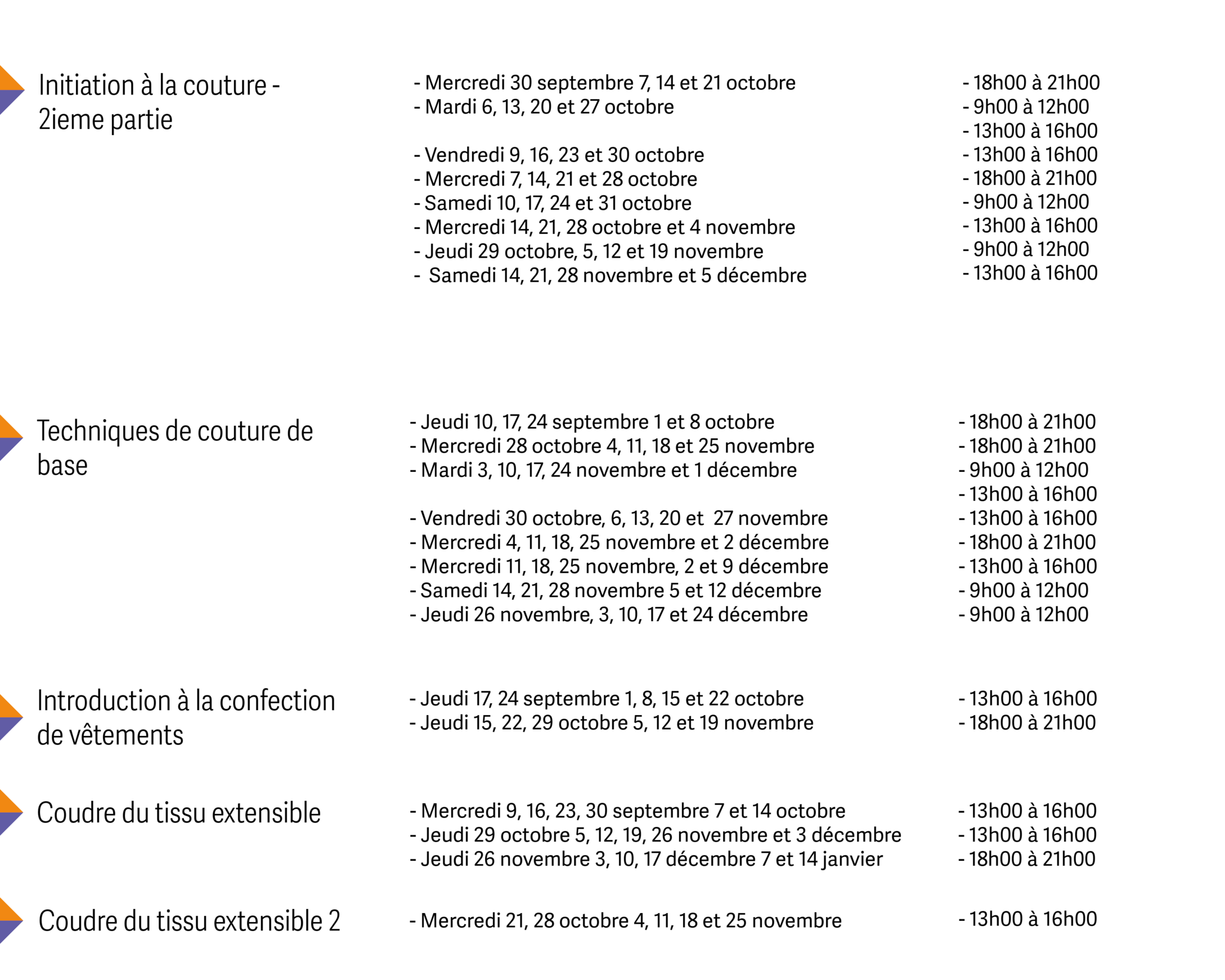 Initiation à la couture - 2ieme partie

- Mercredi 30 septembre 7, 14 et 21 octobre
- Mardi 6, 13, 20 et 27 octobre

- Vendredi 9, 16, 23 et 30 octobre
- Mercredi 7, 14, 21 et 28 octobre
- Samedi 10, 17, 24 et 31 octobre
- Mercredi 14, 21, 28 octobre et 4 novembre
- Jeudi 29 octobre, 5, 12 et 19 novembre
- Samedi 14, 21, 28 novembre et 5 décembre

- 18h00 à 21h00
- 9h00 à 12h00
- 13h00 à 16h00
- 13h00 à 16h00
- 18h00 à 21h00
- 9h00 à 12h00
- 13h00 à 16h00
- 9h00 à 12h00
- 13h00 à 16h00

Techniques de couture de base

- Jeudi 10, 17, 24 septembre 1 et 8 octobre
- Mercredi 28 octobre 4, 11, 18 et 25 novembre
- Mardi 3, 10, 17, 24 novembre et 1 décembre

- Vendredi 30 octobre, 6, 13, 20 et 27 novembre
- Mercredi 4, 11, 18, 25 novembre et 2 décembre
- Mercredi 11, 18, 25 novembre, 2 et 9 décembre
- Samedi 14, 21, 28 novembre 5 et 12 décembre
- Jeudi 26 novembre, 3, 10, 17 et 24 décembre

- 18h00 à 21h00
- 18h00 à 21h00
- 9h00 à 12h00
- 13h00 à 16h00
- 13h00 à 16h00
- 18h00 à 21h00
- 13h00 à 16h00
- 9h00 à 12h00
- 9h00 à 12h00

Introduction à la confection de vêtements

- Jeudi 17, 24 septembre 1, 8, 15 et 22 octobre
- Jeudi 15, 22, 29 octobre 5, 12 et 19 novembre

- 13h00 à 16h00
- 18h00 à 21h00

Coudre du tissu extensible

- Mercredi 9, 16, 23, 30 septembre 7 et 14 octobre
- Jeudi 29 octobre 5, 12, 19, 26 novembre et 3 décembre
- Jeudi 26 novembre 3, 10, 17 décembre 7 et 14 janvier

- 13h00 à 16h00
- 13h00 à 16h00
- 18h00 à 21h00

Coudre du tissu extensible 2

- Mercredi 21, 28 octobre 4, 11, 18 et 25 novembre

- 13h00 à 16h00